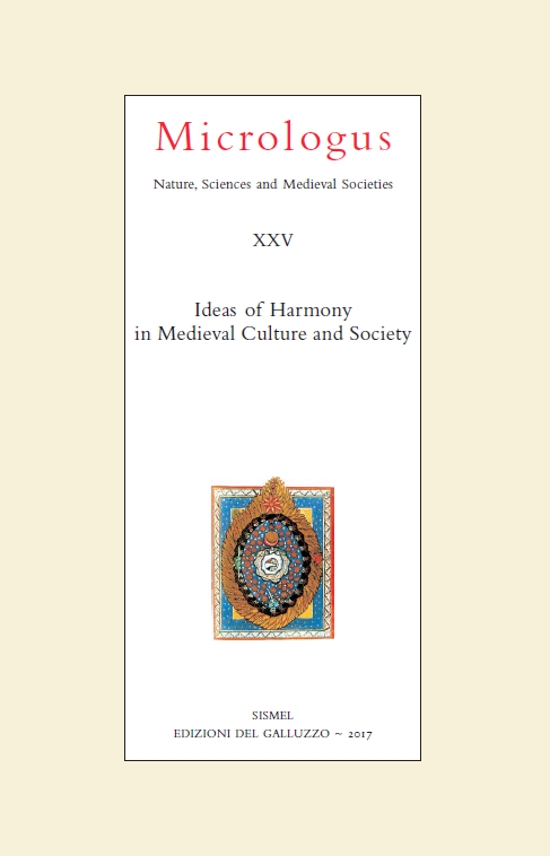 Micrologus

Nature, Sciences and Medieval Societies

XXV

Ideas of Harmony in Medieval Culture and Society

SISMEL
EDIZIONI DEL GALLUZZO ~ 2017